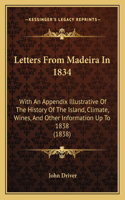 KESSINGER'S LEGACY REPRINTS

Letters From Madeira In 1834

With An Appendix Illustrative Of The History Of The Island, Climate, Wines, And Other Information Up To 1838 (1838)

John Driver